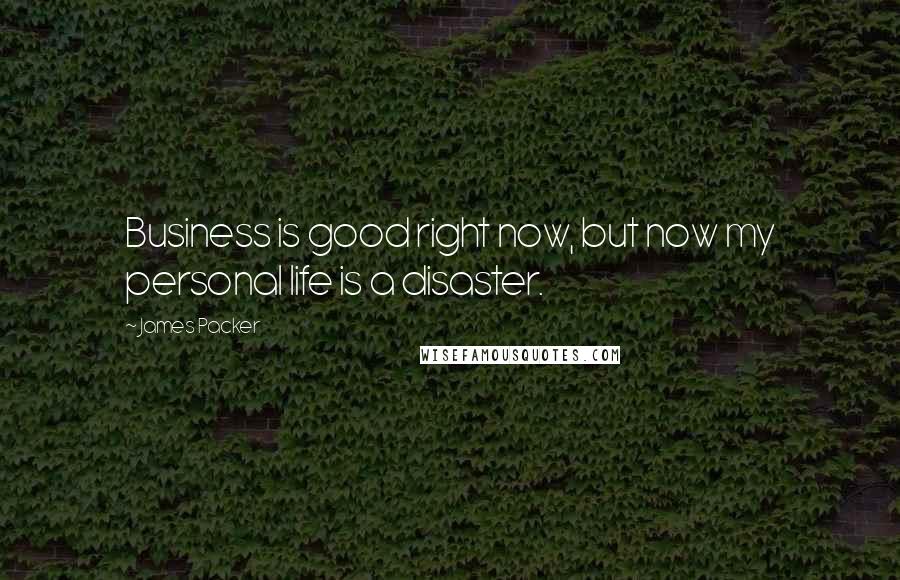 Business is good right now, but now my personal life is a disaster.

~James Packer

WISEFAMOUSQUOTES.COM